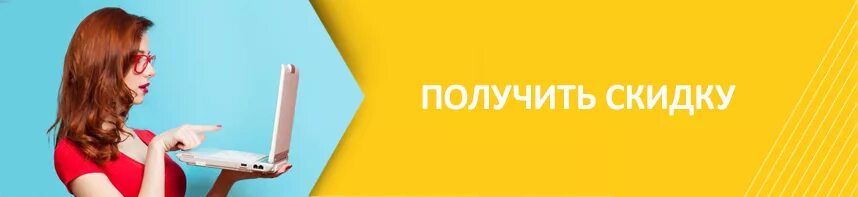 ПОЛУЧИТЬ СКИДКУ